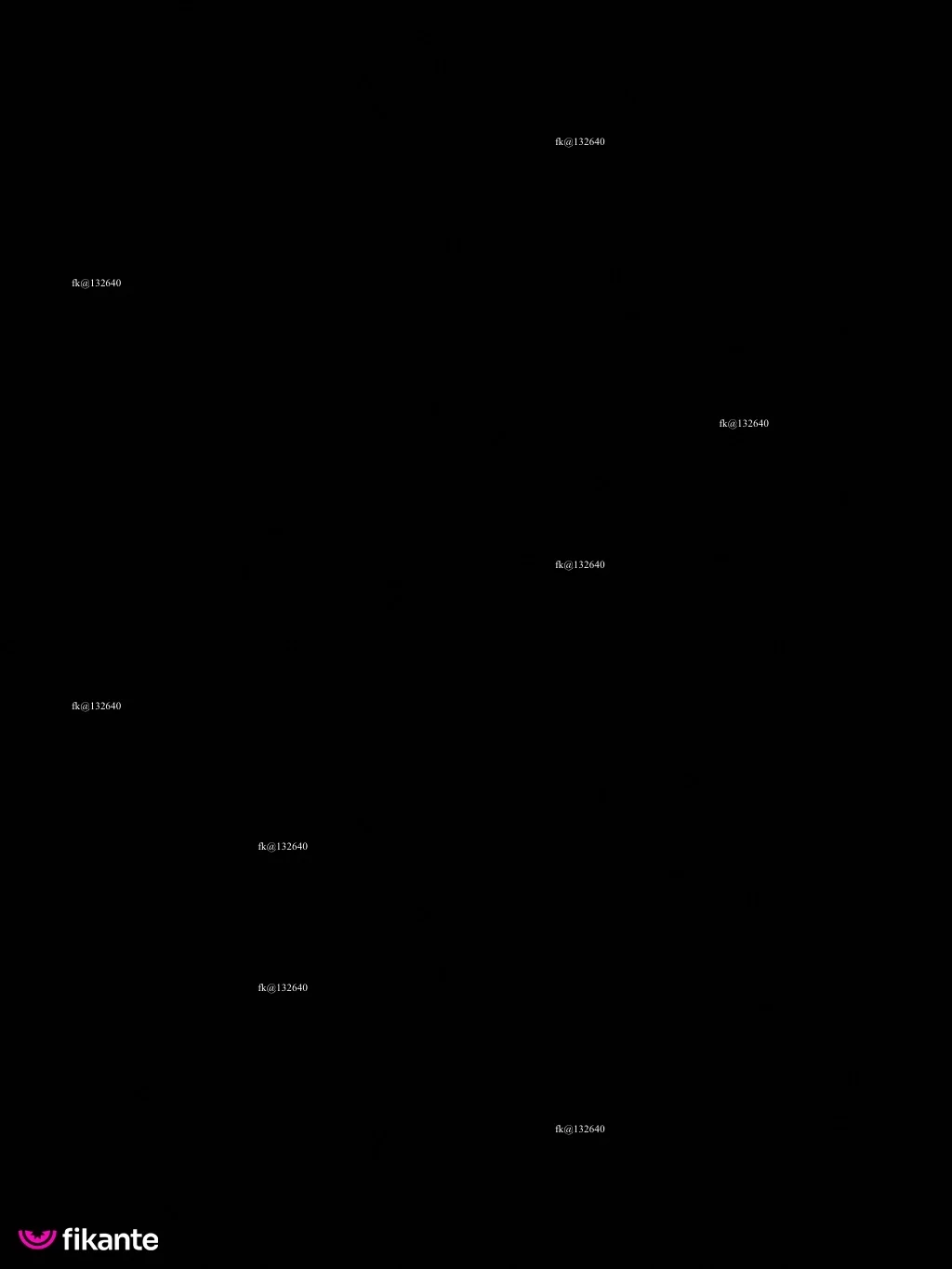 fikante

fk@132640